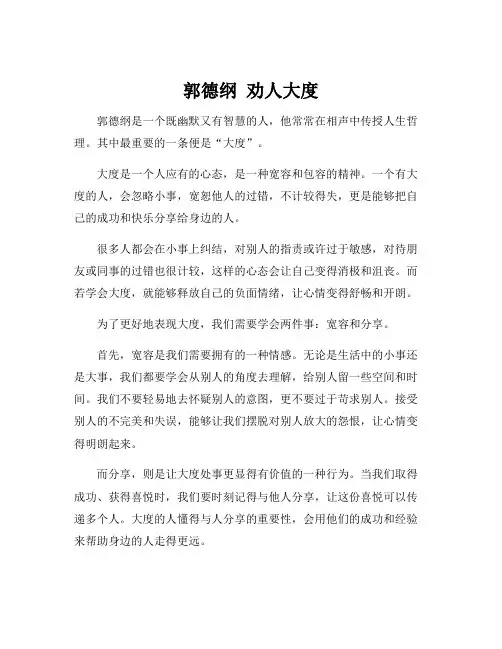 郭德纲 劝人大度

郭德纲是一个既幽默又有智慧的人，他常常在相声中传授人生哲理。其中最重要的一条便是“大度”。

大度是一个人应有的心态，是一种宽容和包容的精神。一个有大度的人，会忽略小事，宽恕他人的过错，不计较得失，更是能够把自己的成功和快乐分享给身边的人。

很多人都会在小事上纠结，对别人的指责或许过于敏感，对待朋友或同事的过错也很计较，这样的心态会让自己变得消极和沮丧。而若学会大度，就能够释放自己的负面情绪，让心情变得舒畅和开朗。

为了更好地表现大度，我们需要学会两件事：宽容和分享。

首先，宽容是我们需要拥有的一种情感。无论是生活中的小事还是大事，我们都要学会从别人的角度去理解，给别人留一些空间和时间。我们不要轻易地去怀疑别人的意图，更不要过于苛求别人。接受别人的不完美和失误，能够让我们摆脱对别人放大的怨恨，让心情变得明朗起来。

而分享，则是让大度处事更显得有价值的一种行为。当我们取得成功、获得喜悦时，我们要时刻记得与他人分享，让这份喜悦可以传递多个人。大度的人懂得与人分享的重要性，会用他们的成功和经验来帮助身边的人走得更远。